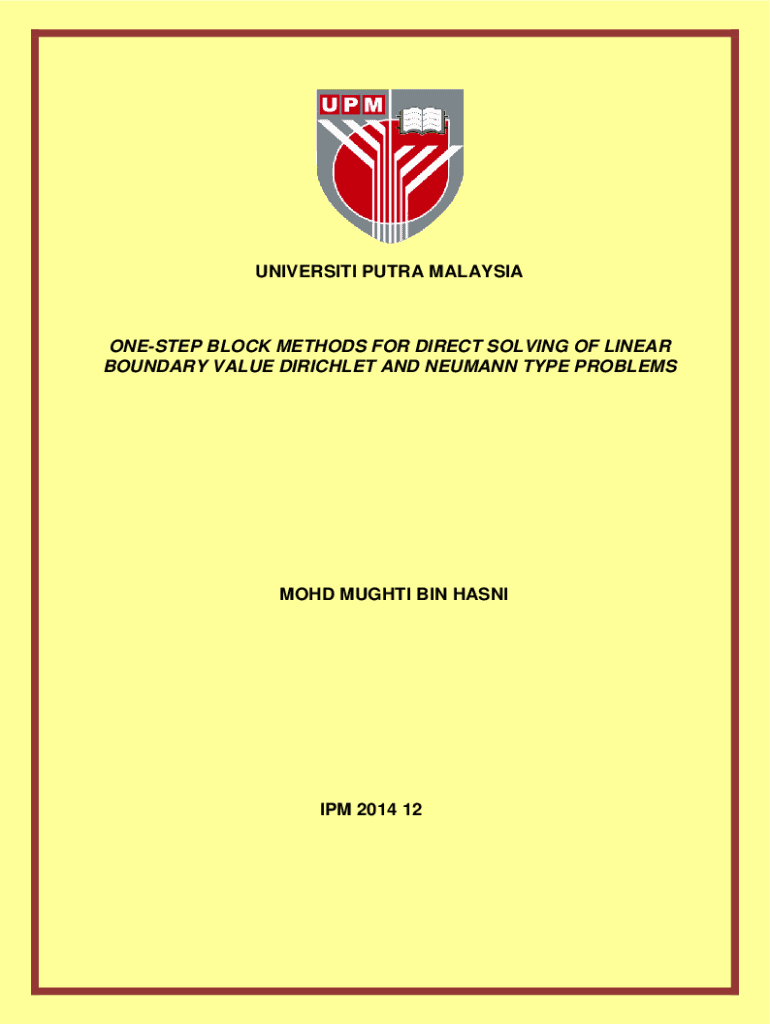 UPM

UNIVERSITI PUTRA MALAYSIA

ONE-STEP BLOCK METHODS FOR DIRECT SOLVING OF LINEAR BOUNDARY VALUE DIRICHLET AND NEUMANN TYPE PROBLEMS

MOHD MUGHTI BIN HASNI

IPM 2014 12